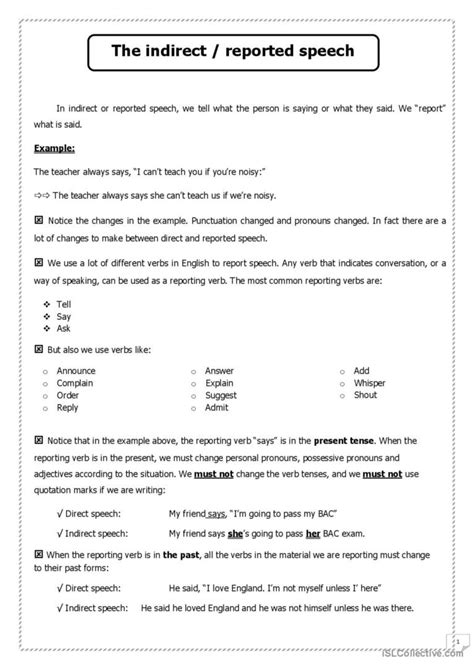 The indirect / reported speech

In indirect or reported speech, we tell what the person is saying or what they said. We "report" what is said.

Example:

The teacher always says, "I can't teach you if you're noisy:"

⇨⇨ The teacher always says she can't teach us if we're noisy.

☒ Notice the changes in the example. Punctuation changed and pronouns changed. In fact there are a lot of changes to make between direct and reported speech.

☒ We use a lot of different verbs in English to report speech. Any verb that indicates conversation, or a way of speaking, can be used as a reporting verb. The most common reporting verbs are:

❖ Tell
❖ Say
❖ Ask

☒ But also we use verbs like:

○ Announce
○ Complain
○ Order
○ Reply

○ Answer
○ Explain
○ Suggest
○ Admit

○ Add
○ Whisper
○ Shout

☒ Notice that in the example above, the reporting verb "says" is in the present tense. When the reporting verb is in the present, we must change personal pronouns, possessive pronouns and adjectives according to the situation. We must not change the verb tenses, and we must not use quotation marks if we are writing:

√ Direct speech: My friend says, "I'm going to pass my BAC"

√ Indirect speech: My friend says she's going to pass her BAC exam.

☒ When the reporting verb is in the past, all the verbs in the material we are reporting must change to their past forms:

√ Direct speech: He said, "I love England. I'm not myself unless I' here"

√ Indirect speech: He said he loved England and he was not himself unless he was there.

1

iSLCollective.com